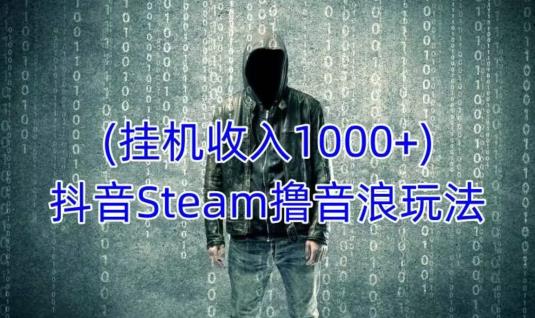 (挂机收入1000+)
抖音Steam撸音浪玩法